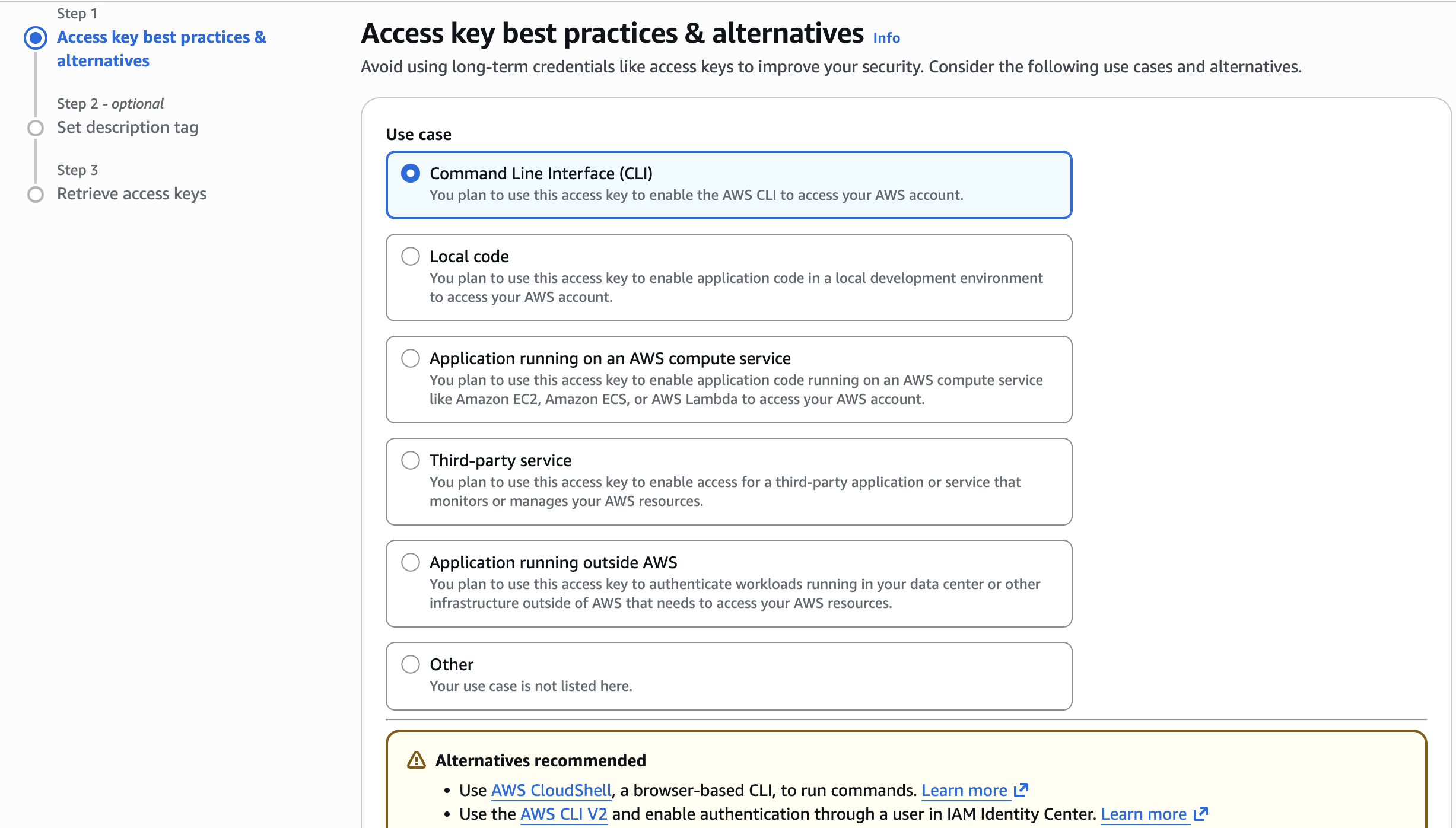 Step 1
Access key best practices & alternatives

Step 2 - optional
Set description tag

Step 3
Retrieve access keys

Access key best practices & alternatives Info

Avoid using long-term credentials like access keys to improve your security. Consider the following use cases and alternatives.

Use case

Command Line Interface (CLI)
You plan to use this access key to enable the AWS CLI to access your AWS account.

Local code
You plan to use this access key to enable application code in a local development environment to access your AWS account.

Application running on an AWS compute service
You plan to use this access key to enable application code running on an AWS compute service like Amazon EC2, Amazon ECS, or AWS Lambda to access your AWS account.

Third-party service
You plan to use this access key to enable access for a third-party application or service that monitors or manages your AWS resources.

Application running outside AWS
You plan to use this access key to authenticate workloads running in your data center or other infrastructure outside of AWS that needs to access your AWS resources.

Other
Your use case is not listed here.

Alternatives recommended
• Use AWS CloudShell, a browser-based CLI, to run commands. Learn more
• Use the AWS CLI V2 and enable authentication through a user in IAM Identity Center. Learn more